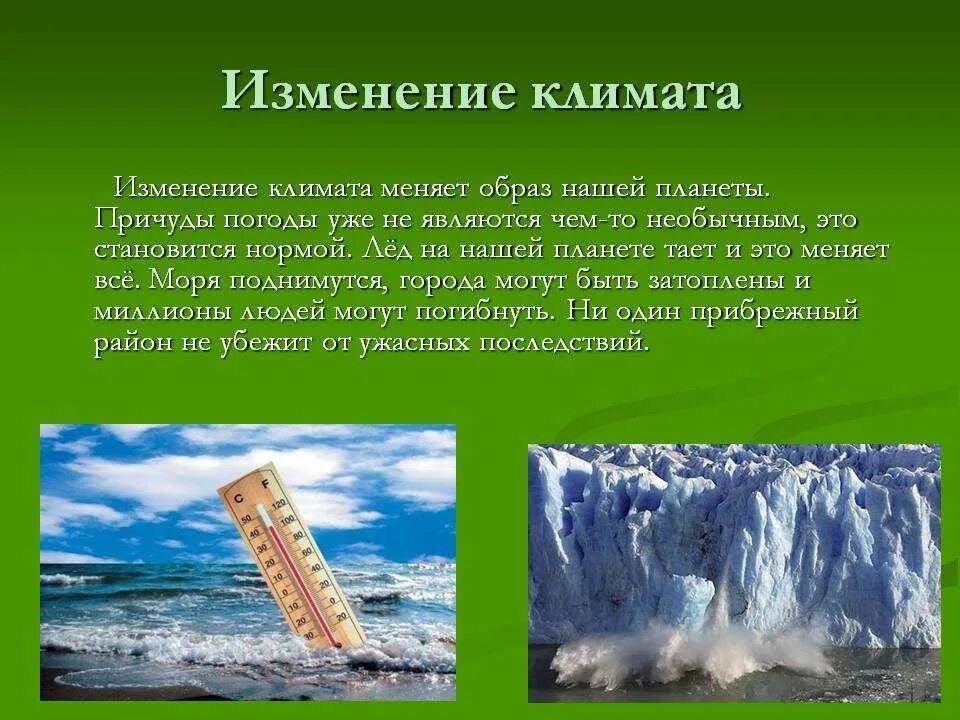 Изменение климата

Изменение климата меняет образ нашей планеты. Причуды погоды уже не являются чем-то необычным, это становится нормой. Лёд на нашей планете тает и это меняет всё. Моря поднимутся, города могут быть затоплены и миллионы людей могут погибнуть. Ни один прибрежный район не убежит от ужасных последствий.

C F
50 120
40 100
30 80
20 60
10 40
0 20
10 0
20